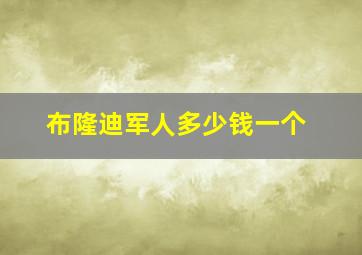 布隆迪军人多少钱一个